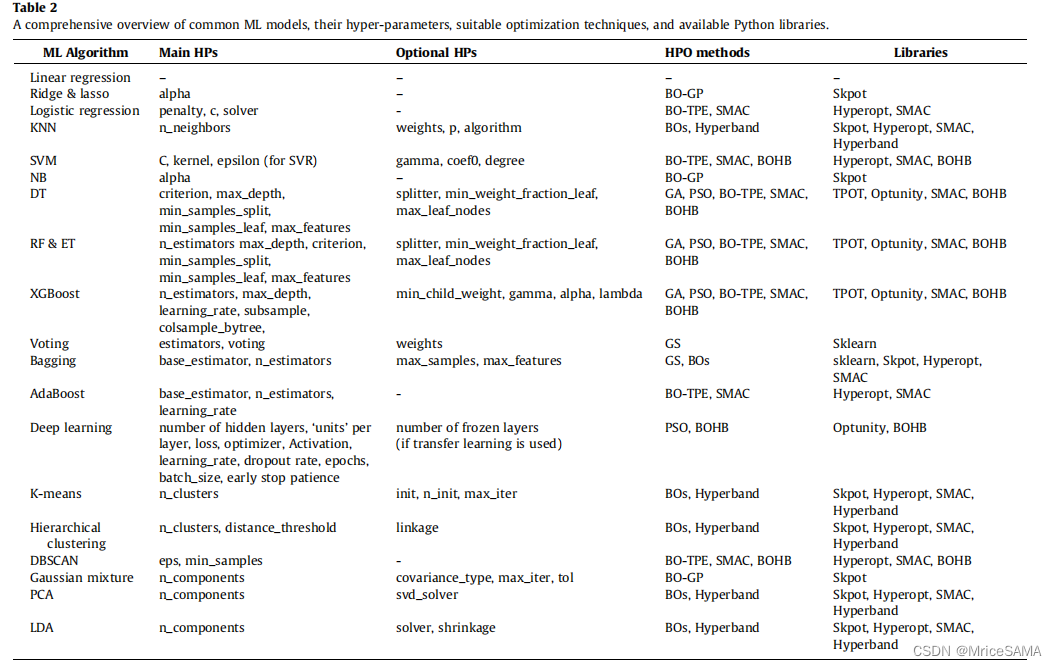 **Table 2**
A comprehensive overview of common ML models, their hyper-parameters, suitable optimization techniques, and available Python libraries.

| ML Algorithm | Main HPs | Optional HPs | HPO methods | Libraries |
|---|---|---|---|---|
| Linear regression | – | – | – | – |
| Ridge & lasso | alpha | – | BO-GP | Skpot |
| Logistic regression | penalty, c, solver | - | BO-TPE, SMAC | Hyperopt, SMAC |
| KNN | n_neighbors | weights, p, algorithm | BOs, Hyperband | Skpot, Hyperopt, SMAC, Hyperband |
| SVM | C, kernel, epsilon (for SVR) | gamma, coef0, degree | BO-TPE, SMAC, BOHB | Hyperopt, SMAC, BOHB |
| NB | alpha | – | BO-GP | Skpot |
| DT | criterion, max_depth, min_samples_split, min_samples_leaf, max_features | splitter, min_weight_fraction_leaf, max_leaf_nodes | GA, PSO, BO-TPE, SMAC, BOHB | TPOT, Optunity, SMAC, BOHB |
| RF & ET | n_estimators max_depth, criterion, min_samples_split, min_samples_leaf, max_features | splitter, min_weight_fraction_leaf, max_leaf_nodes | GA, PSO, BO-TPE, SMAC, BOHB | TPOT, Optunity, SMAC, BOHB |
| XGBoost | n_estimators, max_depth, learning_rate, subsample, colsample_bytree, | min_child_weight, gamma, alpha, lambda | GA, PSO, BO-TPE, SMAC, BOHB | TPOT, Optunity, SMAC, BOHB |
| Voting | estimators, voting | weights | GS | Sklearn |
| Bagging | base_estimator, n_estimators | max_samples, max_features | GS, BOs | sklearn, Skpot, Hyperopt, SMAC |
| AdaBoost | base_estimator, n_estimators, learning_rate | - | BO-TPE, SMAC | Hyperopt, SMAC |
| Deep learning | number of hidden layers, 'units' per layer, loss, optimizer, Activation, learning_rate, dropout rate, epochs, batch_size, early stop patience | number of frozen layers (if transfer learning is used) | PSO, BOHB | Optunity, BOHB |
| K-means | n_clusters | init, n_init, max_iter | BOs, Hyperband | Skpot, Hyperopt, SMAC, Hyperband |
| Hierarchical clustering | n_clusters, distance_threshold | linkage | BOs, Hyperband | Skpot, Hyperopt, SMAC, Hyperband |
| DBSCAN | eps, min_samples | - | BO-TPE, SMAC, BOHB | Hyperopt, SMAC, BOHB |
| Gaussian mixture | n_components | covariance_type, max_iter, tol | BO-GP | Skpot |
| PCA | n_components | svd_solver | BOs, Hyperband | Skpot, Hyperopt, SMAC, Hyperband |
| LDA | n_components | solver, shrinkage | BOs, Hyperband | Skpot, Hyperopt, SMAC, Hyperband |

CSDN @MriceSAMA